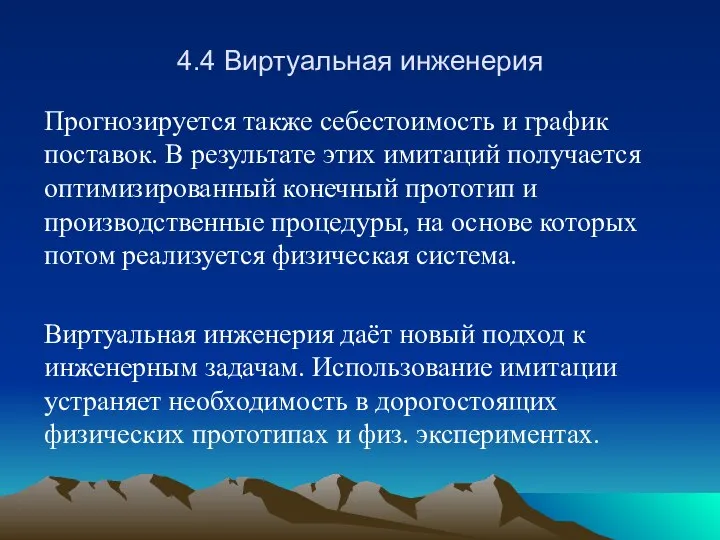 4.4 Виртуальная инженерия

Прогнозируется также себестоимость и график поставок. В результате этих имитаций получается оптимизированный конечный прототип и производственные процедуры, на основе которых потом реализуется физическая система.

Виртуальная инженерия даёт новый подход к инженерным задачам. Использование имитации устраняет необходимость в дорогостоящих физических прототипах и физ. экспериментах.